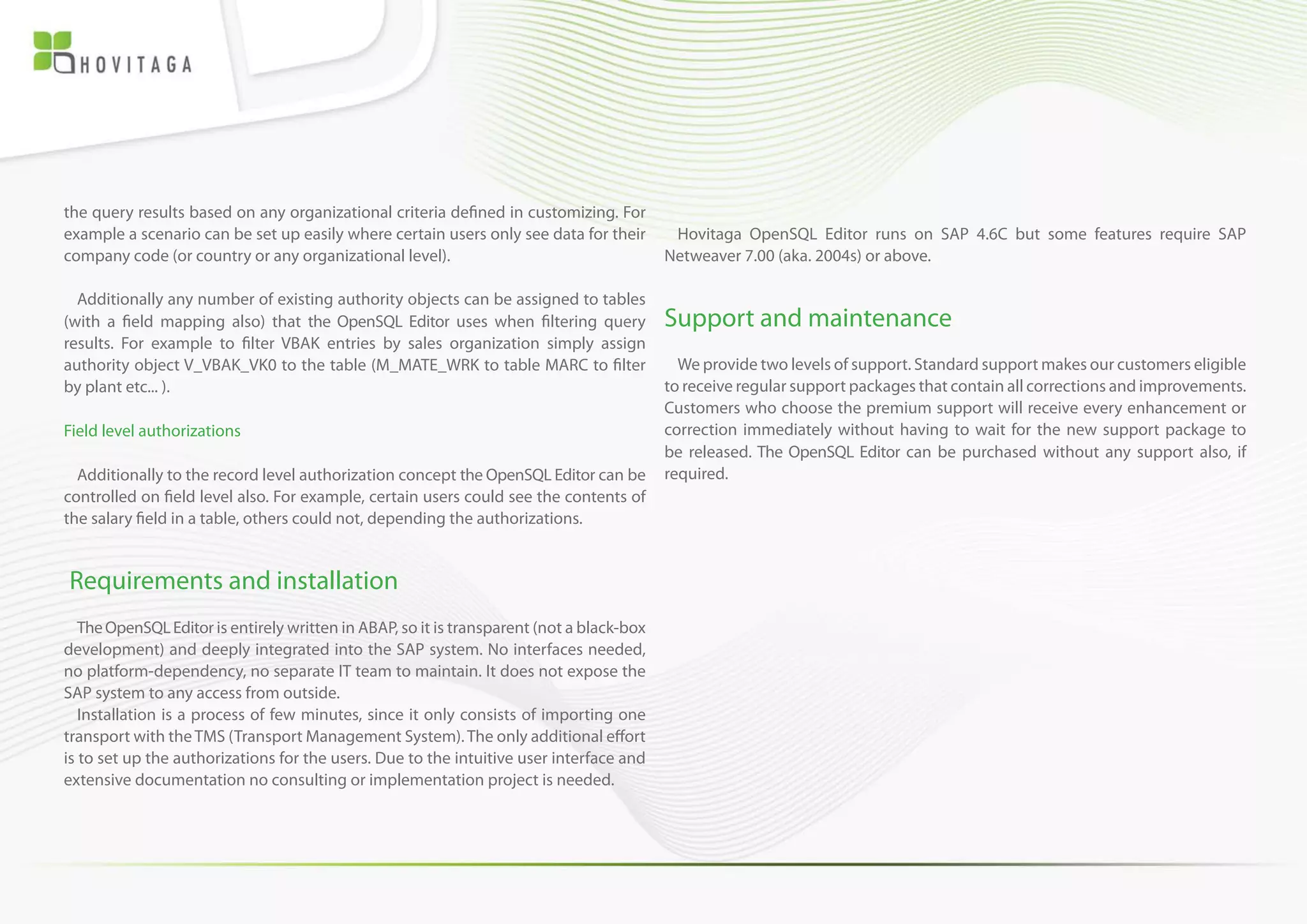 HOVITAGA

the query results based on any organizational criteria defined in customizing. For example a scenario can be set up easily where certain users only see data for their company code (or country or any organizational level).

Additionally any number of existing authority objects can be assigned to tables (with a field mapping also) that the OpenSQL Editor uses when filtering query results. For example to filter VBAK entries by sales organization simply assign authority object V_VBAK_VK0 to the table (M_MATE_WRK to table MARC to filter by plant etc... ).

Field level authorizations

Additionally to the record level authorization concept the OpenSQL Editor can be controlled on field level also. For example, certain users could see the contents of the salary field in a table, others could not, depending the authorizations.

Requirements and installation

The OpenSQL Editor is entirely written in ABAP, so it is transparent (not a black-box development) and deeply integrated into the SAP system. No interfaces needed, no platform-dependency, no separate IT team to maintain. It does not expose the SAP system to any access from outside.
Installation is a process of few minutes, since it only consists of importing one transport with the TMS (Transport Management System). The only additional effort is to set up the authorizations for the users. Due to the intuitive user interface and extensive documentation no consulting or implementation project is needed.

Hovitaga OpenSQL Editor runs on SAP 4.6C but some features require SAP Netweaver 7.00 (aka. 2004s) or above.

Support and maintenance

We provide two levels of support. Standard support makes our customers eligible to receive regular support packages that contain all corrections and improvements. Customers who choose the premium support will receive every enhancement or correction immediately without having to wait for the new support package to be released. The OpenSQL Editor can be purchased without any support also, if required.